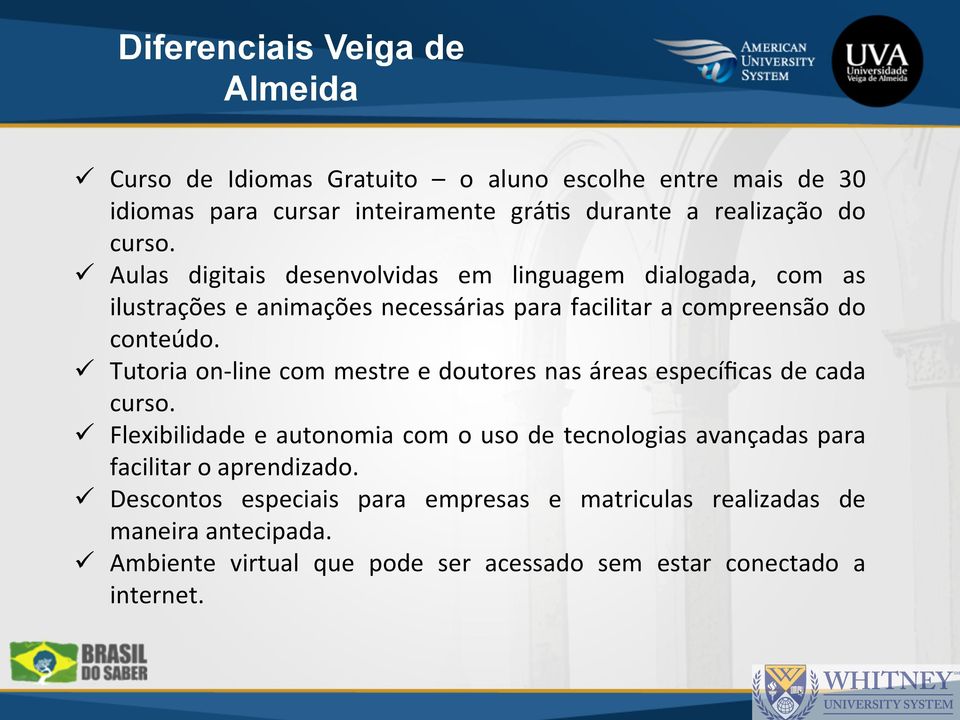 Diferenciais Veiga de Almeida

AMERICAN UNIVERSITY SYSTEM

UVA Universidade Veiga de Almeida

✓ Curso de Idiomas Gratuito – o aluno escolhe entre mais de 30 idiomas para cursar inteiramente grátis durante a realização do curso.
✓ Aulas digitais desenvolvidas em linguagem dialogada, com as ilustrações e animações necessárias para facilitar a compreensão do conteúdo.
✓ Tutoria on-line com mestre e doutores nas áreas específicas de cada curso.
✓ Flexibilidade e autonomia com o uso de tecnologias avançadas para facilitar o aprendizado.
✓ Descontos especiais para empresas e matriculas realizadas de maneira antecipada.
✓ Ambiente virtual que pode ser acessado sem estar conectado a internet.

BRASIL DO SABER

WHITNEY UNIVERSITY SYSTEM